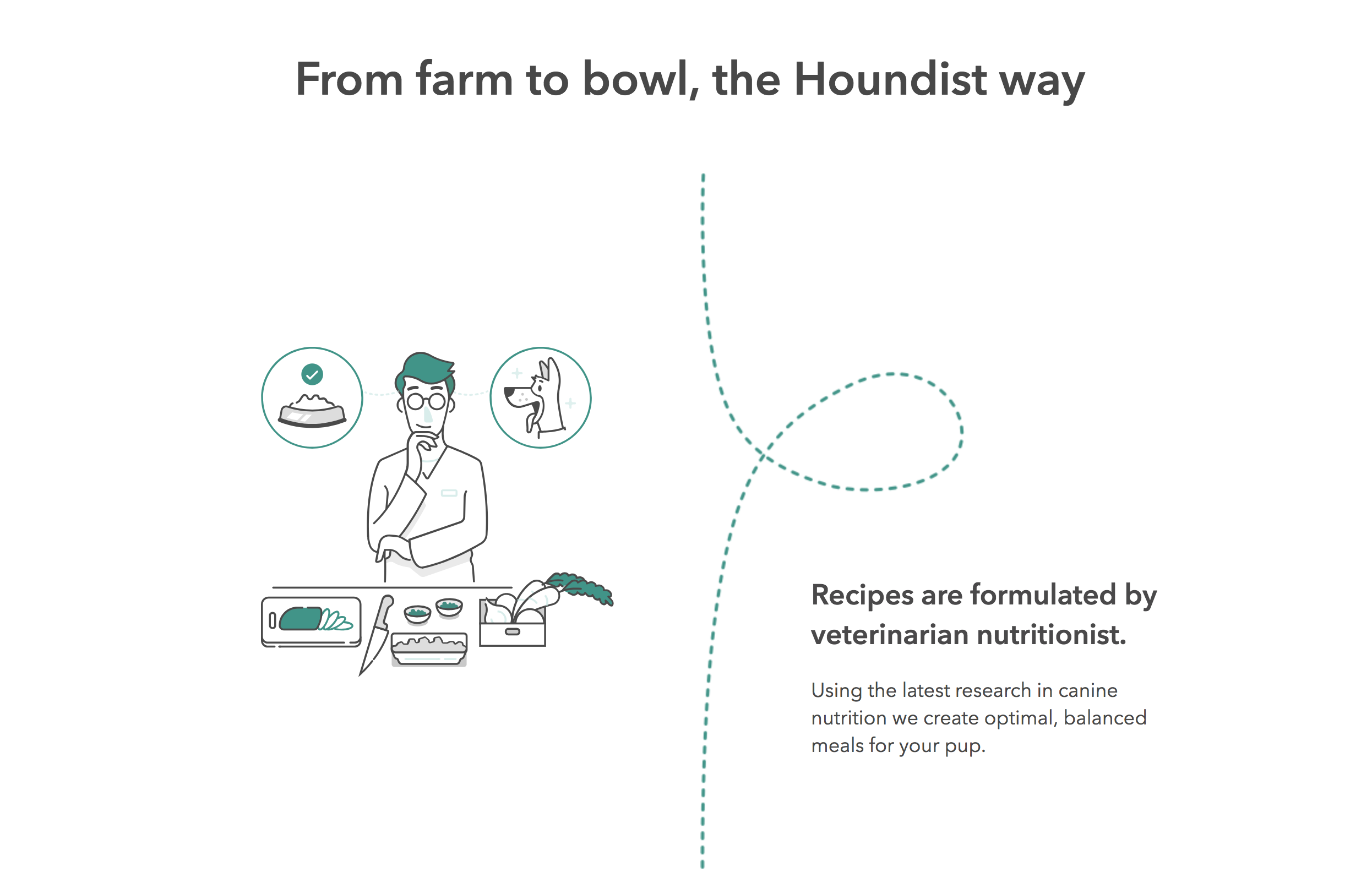 From farm to bowl, the Houndist way

Recipes are formulated by veterinarian nutritionist.

Using the latest research in canine nutrition we create optimal, balanced meals for your pup.